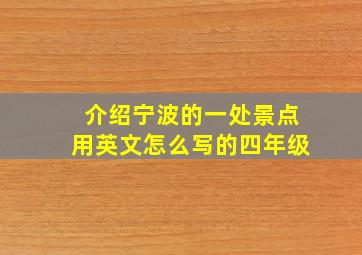 介绍宁波的一处景点
用英文怎么写的四年级